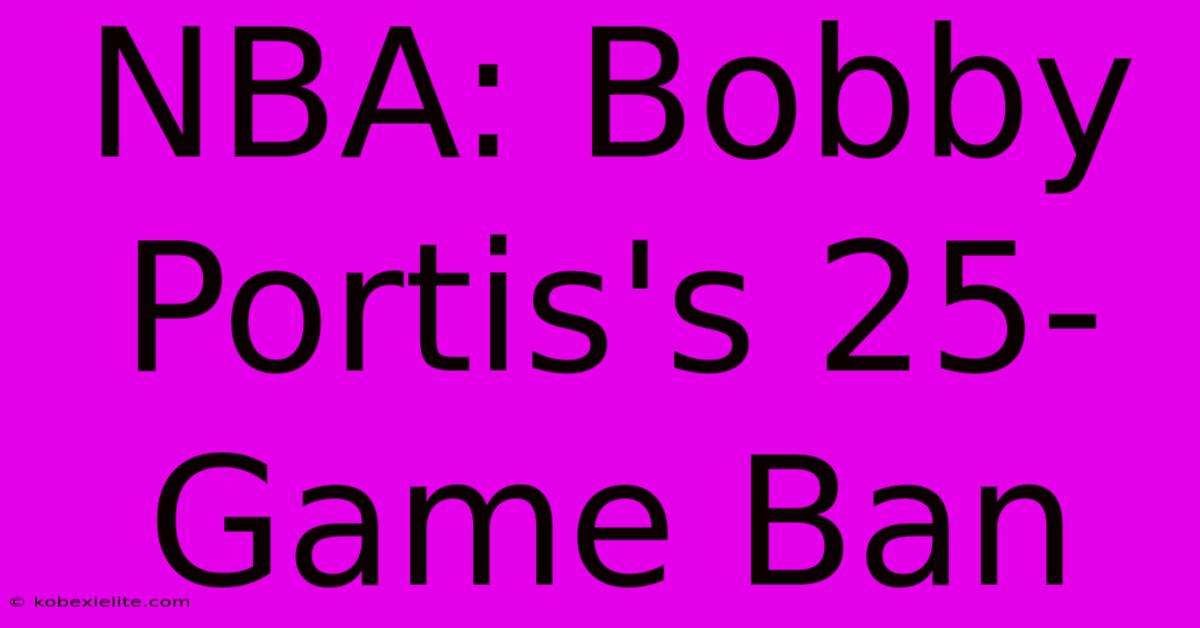 NBA: Bobby Portis's 25-Game Ban

© kobexielite.com